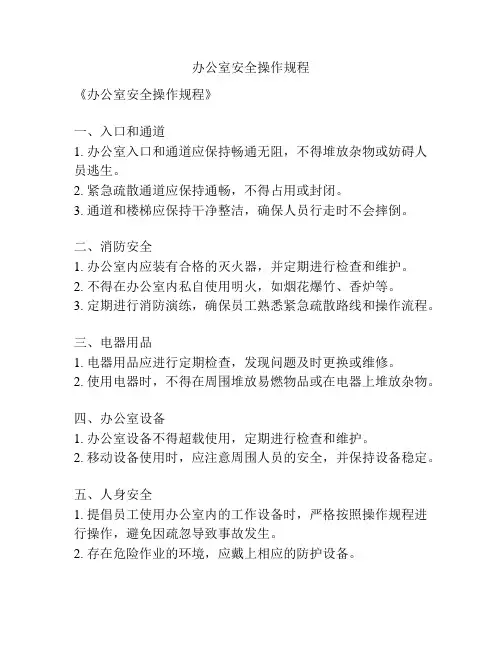 办公室安全操作规程

《办公室安全操作规程》

一、入口和通道
1. 办公室入口和通道应保持畅通无阻，不得堆放杂物或妨碍人员逃生。
2. 紧急疏散通道应保持通畅，不得占用或封闭。
3. 通道和楼梯应保持干净整洁，确保人员行走时不会摔倒。

二、消防安全
1. 办公室内应装有合格的灭火器，并定期进行检查和维护。
2. 不得在办公室内私自使用明火，如烟花爆竹、香炉等。
3. 定期进行消防演练，确保员工熟悉紧急疏散路线和操作流程。

三、电器用品
1. 电器用品应进行定期检查，发现问题及时更换或维修。
2. 使用电器时，不得在周围堆放易燃物品或在电器上堆放杂物。

四、办公室设备
1. 办公室设备不得超载使用，定期进行检查和维护。
2. 移动设备使用时，应注意周围人员的安全，并保持设备稳定。

五、人身安全
1. 提倡员工使用办公室内的工作设备时，严格按照操作规程进行操作，避免因疏忽导致事故发生。
2. 存在危险作业的环境，应戴上相应的防护设备。